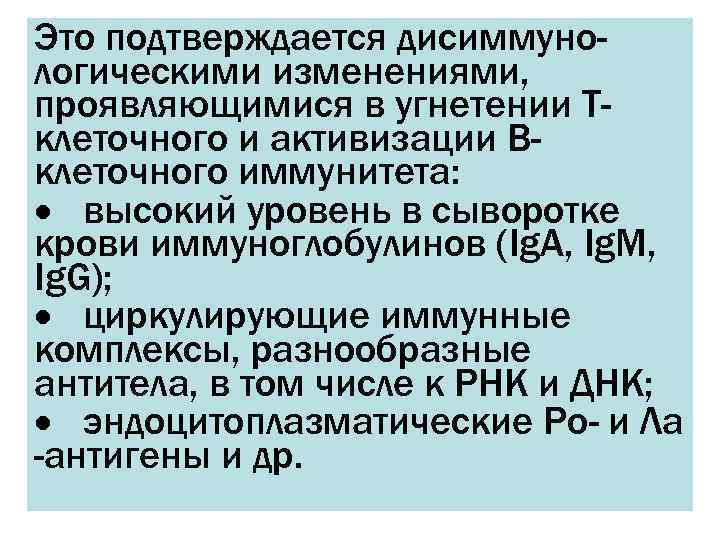 Это подтверждается дисиммунологическими изменениями, проявляющимися в угнетении Т-клеточного и активизации В-клеточного иммунитета:
• высокий уровень в сыворотке крови иммуноглобулинов (IgA, IgM, IgG);
• циркулирующие иммунные комплексы, разнообразные антитела, в том числе к РНК и ДНК;
• эндоцитоплазматические Ро- и Ла -антигены и др.